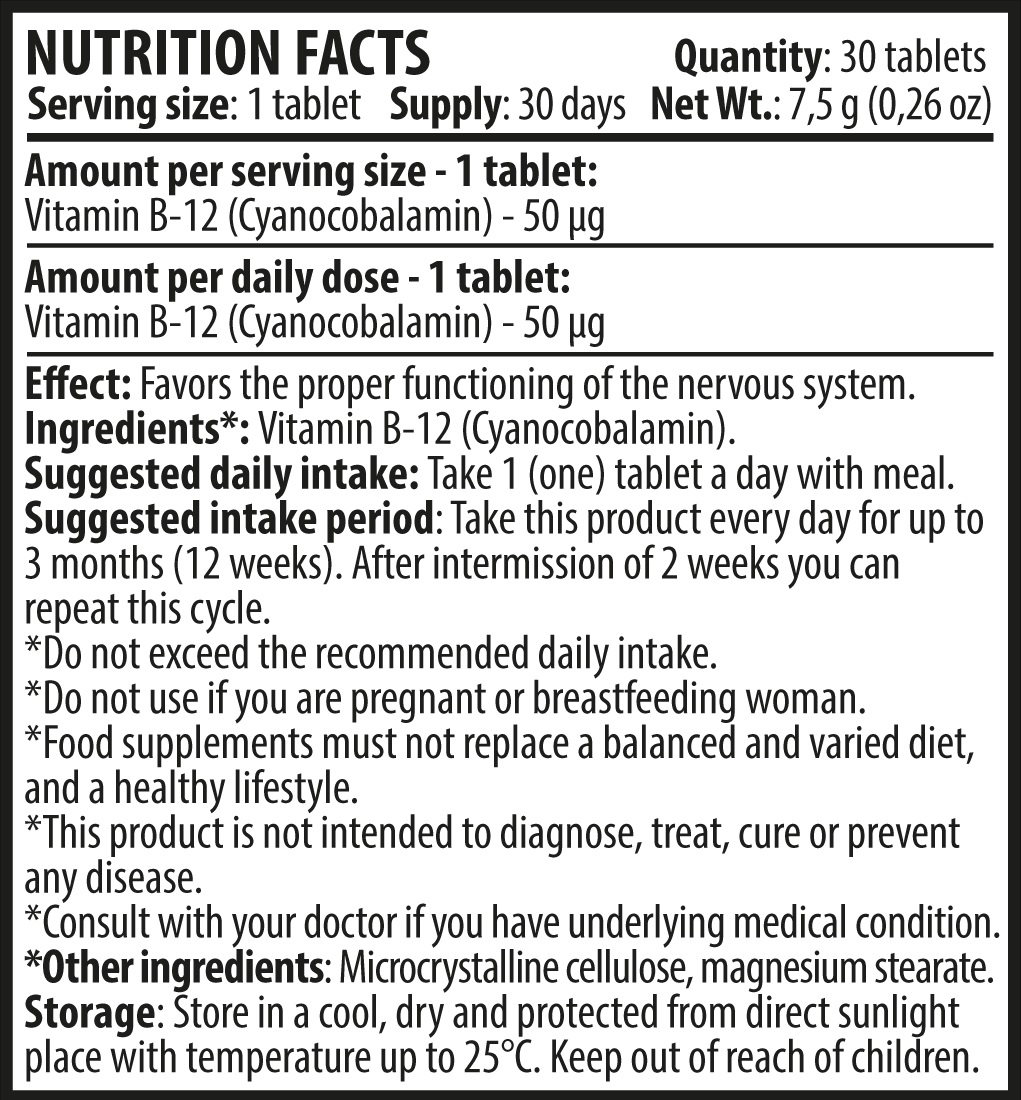 NUTRITION FACTS
Quantity: 30 tablets
Serving size: 1 tablet   Supply: 30 days   Net Wt.: 7,5 g (0,26 oz)

Amount per serving size - 1 tablet:
Vitamin B-12 (Cyanocobalamin) - 50 µg

Amount per daily dose - 1 tablet:
Vitamin B-12 (Cyanocobalamin) - 50 µg

Effect: Favors the proper functioning of the nervous system.
Ingredients*: Vitamin B-12 (Cyanocobalamin).
Suggested daily intake: Take 1 (one) tablet a day with meal.
Suggested intake period: Take this product every day for up to 3 months (12 weeks). After intermission of 2 weeks you can repeat this cycle.
*Do not exceed the recommended daily intake.
*Do not use if you are pregnant or breastfeeding woman.
*Food supplements must not replace a balanced and varied diet, and a healthy lifestyle.
*This product is not intended to diagnose, treat, cure or prevent any disease.
*Consult with your doctor if you have underlying medical condition.
*Other ingredients: Microcrystalline cellulose, magnesium stearate.
Storage: Store in a cool, dry and protected from direct sunlight place with temperature up to 25°C. Keep out of reach of children.